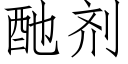 酏剂